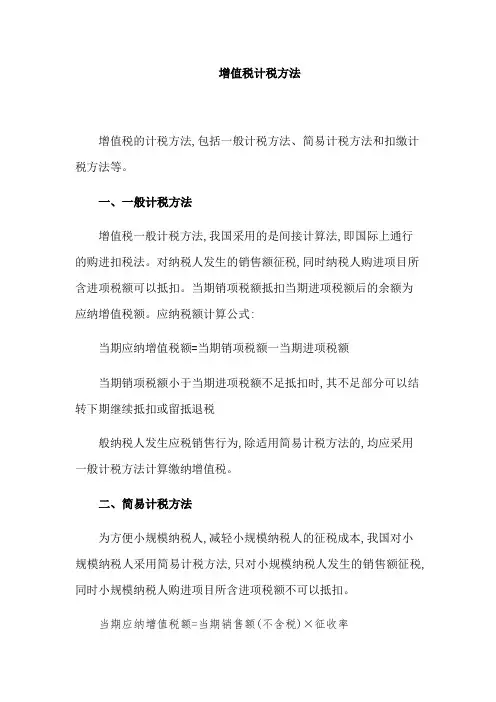 增值税计税方法

增值税的计税方法,包括一般计税方法、简易计税方法和扣缴计税方法等。

一、一般计税方法

增值税一般计税方法,我国采用的是间接计算法,即国际上通行的购进扣税法。对纳税人发生的销售额征税,同时纳税人购进项目所含进项税额可以抵扣。当期销项税额抵扣当期进项税额后的余额为应纳增值税额。应纳税额计算公式:

当期应纳增值税额=当期销项税额一当期进项税额

当期销项税额小于当期进项税额不足抵扣时,其不足部分可以结转下期继续抵扣或留抵退税

般纳税人发生应税销售行为,除适用简易计税方法的,均应采用一般计税方法计算缴纳增值税。

二、简易计税方法

为方便小规模纳税人,减轻小规模纳税人的征税成本,我国对小规模纳税人采用简易计税方法,只对小规模纳税人发生的销售额征税,同时小规模纳税人购进项目所含进项税额不可以抵扣。

当期应纳增值税额=当期销售额(不含税)×征收率